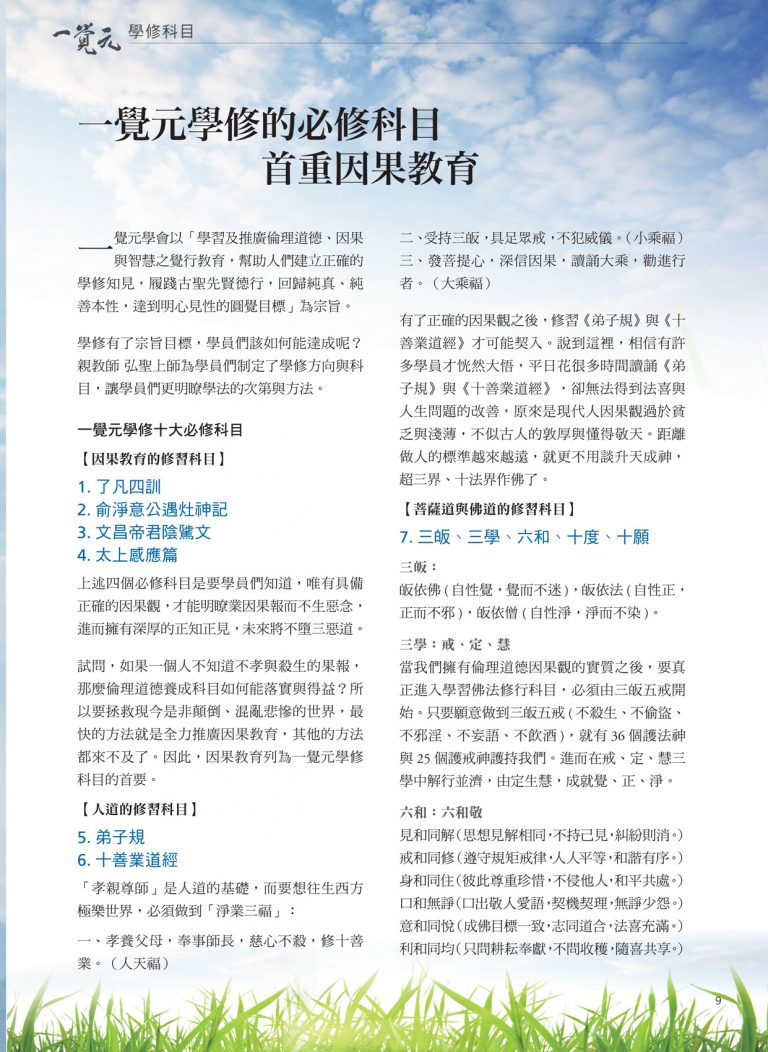 一覺元 學修科目

一覺元學修的必修科目
首重因果教育

一覺元學會以「學習及推廣倫理道德、因果與智慧之覺行教育，幫助人們建立正確的學修知見，履踐古聖先賢德行，回歸純真、純善本性，達到明心見性的圓覺目標」為宗旨。

學修有了宗旨目標，學員們該如何能達成呢？親教師 弘聖上師為學員們制定了學修方向與科目，讓學員們更明瞭學法的次第與方法。

一覺元學修十大必修科目

【因果教育的修習科目】

1. 了凡四訓
2. 俞淨意公遇灶神記
3. 文昌帝君陰騭文
4. 太上感應篇

上述四個必修科目是要學員們知道，唯有具備正確的因果觀，才能明瞭業因果報而不生惡念，進而擁有深厚的正知正見，未來將不墮三惡道。

試問，如果一個人不知道不孝與殺生的果報，那麼倫理道德養成科目如何能落實與得益？所以要拯救現今是非顛倒、混亂悲慘的世界，最快的方法就是全力推廣因果教育，其他的方法都來不及了。因此，因果教育列為一覺元學修科目的首要。

【人道的修習科目】

5. 弟子規
6. 十善業道經

「孝親尊師」是人道的基礎，而要想往生西方極樂世界，必須做到「淨業三福」：

一、孝養父母，奉事師長，慈心不殺，修十善業。（人天福）

二、受持三皈，具足眾戒，不犯威儀。（小乘福）

三、發菩提心，深信因果，讀誦大乘，勸進行者。（大乘福）

有了正確的因果觀之後，修習《弟子規》與《十善業道經》才可能契入。說到這裡，相信有許多學員才恍然大悟，平日花很多時間讀誦《弟子規》與《十善業道經》，卻無法得到法喜與人生問題的改善，原來是現代人因果觀過於貧乏與淺薄，不似古人的敦厚與懂得敬天。距離做人的標準越來越遠，就更不用談升天成神，超三界、十法界作佛了。

【菩薩道與佛道的修習科目】

7. 三皈、三學、六和、十度、十願

三皈：

皈依佛（自性覺，覺而不迷），皈依法（自性正，正而不邪），皈依僧（自性淨，淨而不染）。

三學：戒、定、慧

當我們擁有倫理道德因果觀的實質之後，要真正進入學習佛法修行科目，必須由三皈五戒開始。只要願意做到三皈五戒（不殺生、不偷盜、不邪淫、不妄語、不飲酒），就有 36 個護法神與 25 個護戒神護持我們。進而在戒、定、慧三學中解行並濟，由定生慧，成就覺、正、淨。

六和：六和敬

見和同解（思想見解相同，不持己見，糾紛則消。）
戒和同修（遵守規矩戒律，人人平等，和諧有序。）
身和同住（彼此尊重珍惜，不侵他人，和平共處。）
口和無諍（口出敬人愛語，契機契理，無諍少怨。）
意和同悅（成佛目標一致，志同道合，法喜充滿。）
利和同均（只問耕耘奉獻，不問收穫，隨喜共享。）

9